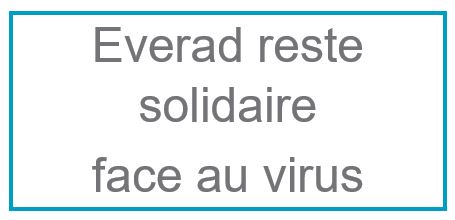 Everad reste solidaire
face au virus